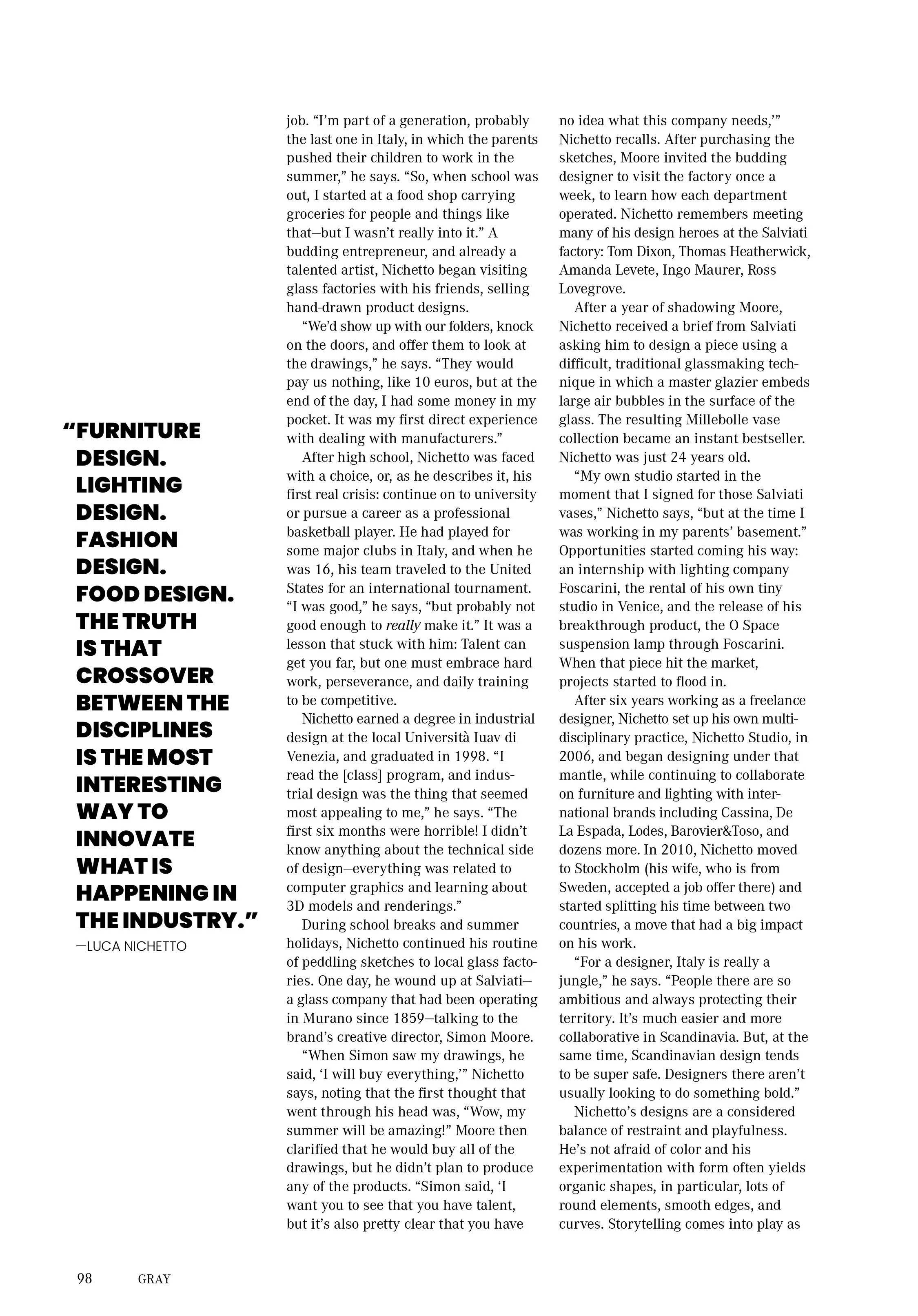 "FURNITURE DESIGN. LIGHTING DESIGN. FASHION DESIGN. FOOD DESIGN. THE TRUTH IS THAT CROSSOVER BETWEEN THE DISCIPLINES IS THE MOST INTERESTING WAY TO INNOVATE WHAT IS HAPPENING IN THE INDUSTRY."
—LUCA NICHETTO

job. "I'm part of a generation, probably the last one in Italy, in which the parents pushed their children to work in the summer," he says. "So, when school was out, I started at a food shop carrying groceries for people and things like that—but I wasn't really into it." A budding entrepreneur, and already a talented artist, Nichetto began visiting glass factories with his friends, selling hand-drawn product designs.

"We'd show up with our folders, knock on the doors, and offer them to look at the drawings," he says. "They would pay us nothing, like 10 euros, but at the end of the day, I had some money in my pocket. It was my first direct experience with dealing with manufacturers."

After high school, Nichetto was faced with a choice, or, as he describes it, his first real crisis: continue on to university or pursue a career as a professional basketball player. He had played for some major clubs in Italy, and when he was 16, his team traveled to the United States for an international tournament. "I was good," he says, "but probably not good enough to really make it." It was a lesson that stuck with him: Talent can get you far, but one must embrace hard work, perseverance, and daily training to be competitive.

Nichetto earned a degree in industrial design at the local Università Iuav di Venezia, and graduated in 1998. "I read the [class] program, and industrial design was the thing that seemed most appealing to me," he says. "The first six months were horrible! I didn't know anything about the technical side of design—everything was related to computer graphics and learning about 3D models and renderings."

During school breaks and summer holidays, Nichetto continued his routine of peddling sketches to local glass factories. One day, he wound up at Salviati—a glass company that had been operating in Murano since 1859—talking to the brand's creative director, Simon Moore.

"When Simon saw my drawings, he said, 'I will buy everything,'" Nichetto says, noting that the first thought that went through his head was, "Wow, my summer will be amazing!" Moore then clarified that he would buy all of the drawings, but he didn't plan to produce any of the products. "Simon said, 'I want you to see that you have talent, but it's also pretty clear that you have no idea what this company needs,'" Nichetto recalls. After purchasing the sketches, Moore invited the budding designer to visit the factory once a week, to learn how each department operated. Nichetto remembers meeting many of his design heroes at the Salviati factory: Tom Dixon, Thomas Heatherwick, Amanda Levete, Ingo Maurer, Ross Lovegrove.

After a year of shadowing Moore, Nichetto received a brief from Salviati asking him to design a piece using a difficult, traditional glassmaking technique in which a master glazier embeds large air bubbles in the surface of the glass. The resulting Millebolle vase collection became an instant bestseller. Nichetto was just 24 years old.

"My own studio started in the moment that I signed for those Salviati vases," Nichetto says, "but at the time I was working in my parents' basement." Opportunities started coming his way: an internship with lighting company Foscarini, the rental of his own tiny studio in Venice, and the release of his breakthrough product, the O Space suspension lamp through Foscarini. When that piece hit the market, projects started to flood in.

After six years working as a freelance designer, Nichetto set up his own multidisciplinary practice, Nichetto Studio, in 2006, and began designing under that mantle, while continuing to collaborate on furniture and lighting with international brands including Cassina, De La Espada, Lodes, Barovier&Toso, and dozens more. In 2010, Nichetto moved to Stockholm (his wife, who is from Sweden, accepted a job offer there) and started splitting his time between two countries, a move that had a big impact on his work.

"For a designer, Italy is really a jungle," he says. "People there are so ambitious and always protecting their territory. It's much easier and more collaborative in Scandinavia. But, at the same time, Scandinavian design tends to be super safe. Designers there aren't usually looking to do something bold."

Nichetto's designs are a considered balance of restraint and playfulness. He's not afraid of color and his experimentation with form often yields organic shapes, in particular, lots of round elements, smooth edges, and curves. Storytelling comes into play as

98 GRAY